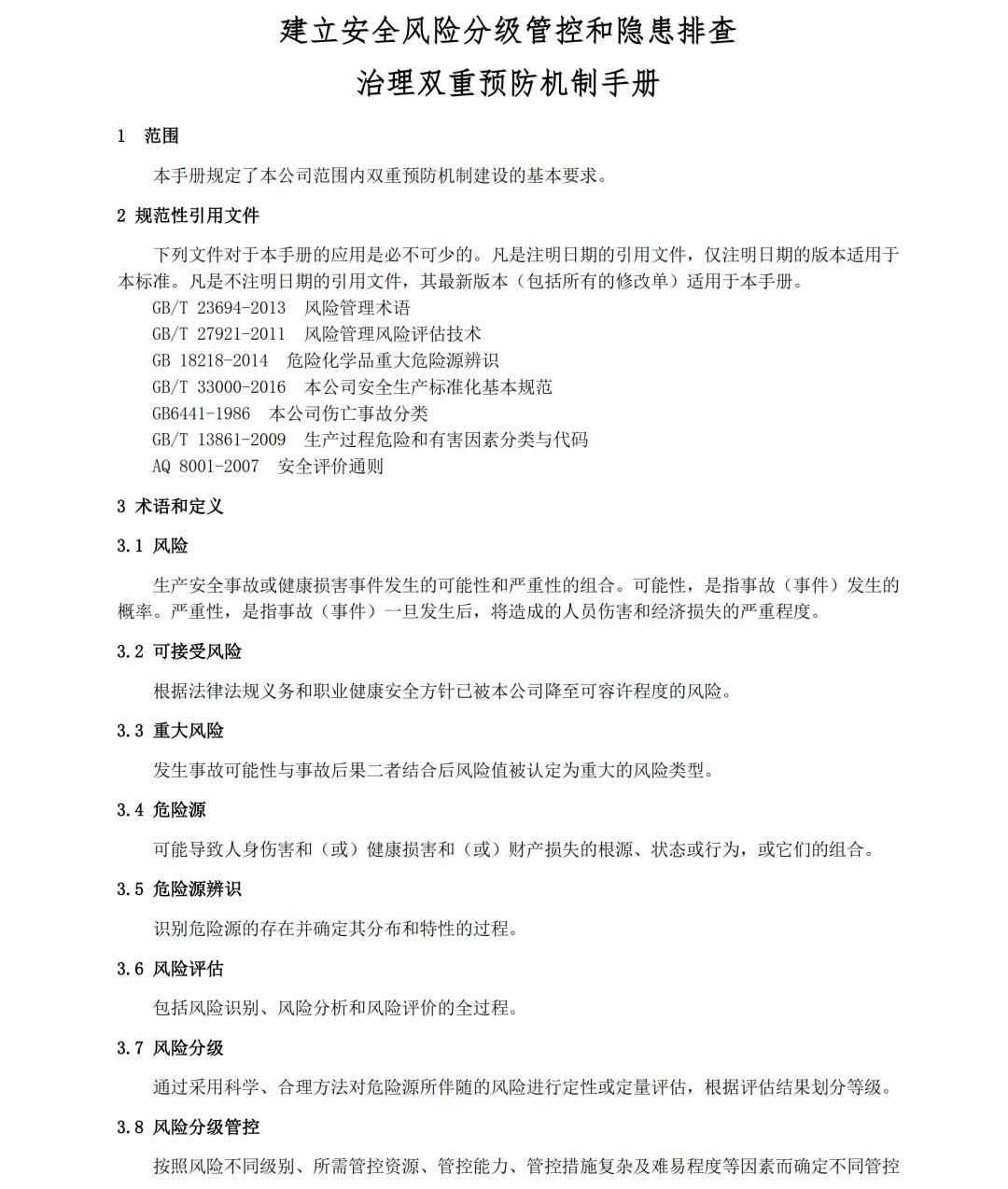 建立安全风险分级管控和隐患排查
治理双重预防机制手册

1　范围

本手册规定了本公司范围内双重预防机制建设的基本要求。

2 规范性引用文件

下列文件对于本手册的应用是必不可少的。凡是注明日期的引用文件，仅注明日期的版本适用于本标准。凡是不注明日期的引用文件，其最新版本（包括所有的修改单）适用于本手册。

GB/T 23694-2013　风险管理术语
GB/T 27921-2011　风险管理风险评估技术
GB 18218-2014　危险化学品重大危险源辨识
GB/T 33000-2016　本公司安全生产标准化基本规范
GB6441-1986　本公司伤亡事故分类
GB/T 13861-2009　生产过程危险和有害因素分类与代码
AQ 8001-2007　安全评价通则

3 术语和定义

3.1 风险

生产安全事故或健康损害事件发生的可能性和严重性的组合。可能性，是指事故（事件）发生的概率。严重性，是指事故（事件）一旦发生后，将造成的人员伤害和经济损失的严重程度。

3.2 可接受风险

根据法律法规义务和职业健康安全方针已被本公司降至可容许程度的风险。

3.3 重大风险

发生事故可能性与事故后果二者结合后风险值被认定为重大的风险类型。

3.4 危险源

可能导致人身伤害和（或）健康损害和（或）财产损失的根源、状态或行为，或它们的组合。

3.5 危险源辨识

识别危险源的存在并确定其分布和特性的过程。

3.6 风险评估

包括风险识别、风险分析和风险评价的全过程。

3.7 风险分级

通过采用科学、合理方法对危险源所伴随的风险进行定性或定量评估，根据评估结果划分等级。

3.8 风险分级管控

按照风险不同级别、所需管控资源、管控能力、管控措施复杂及难易程度等因素而确定不同管控